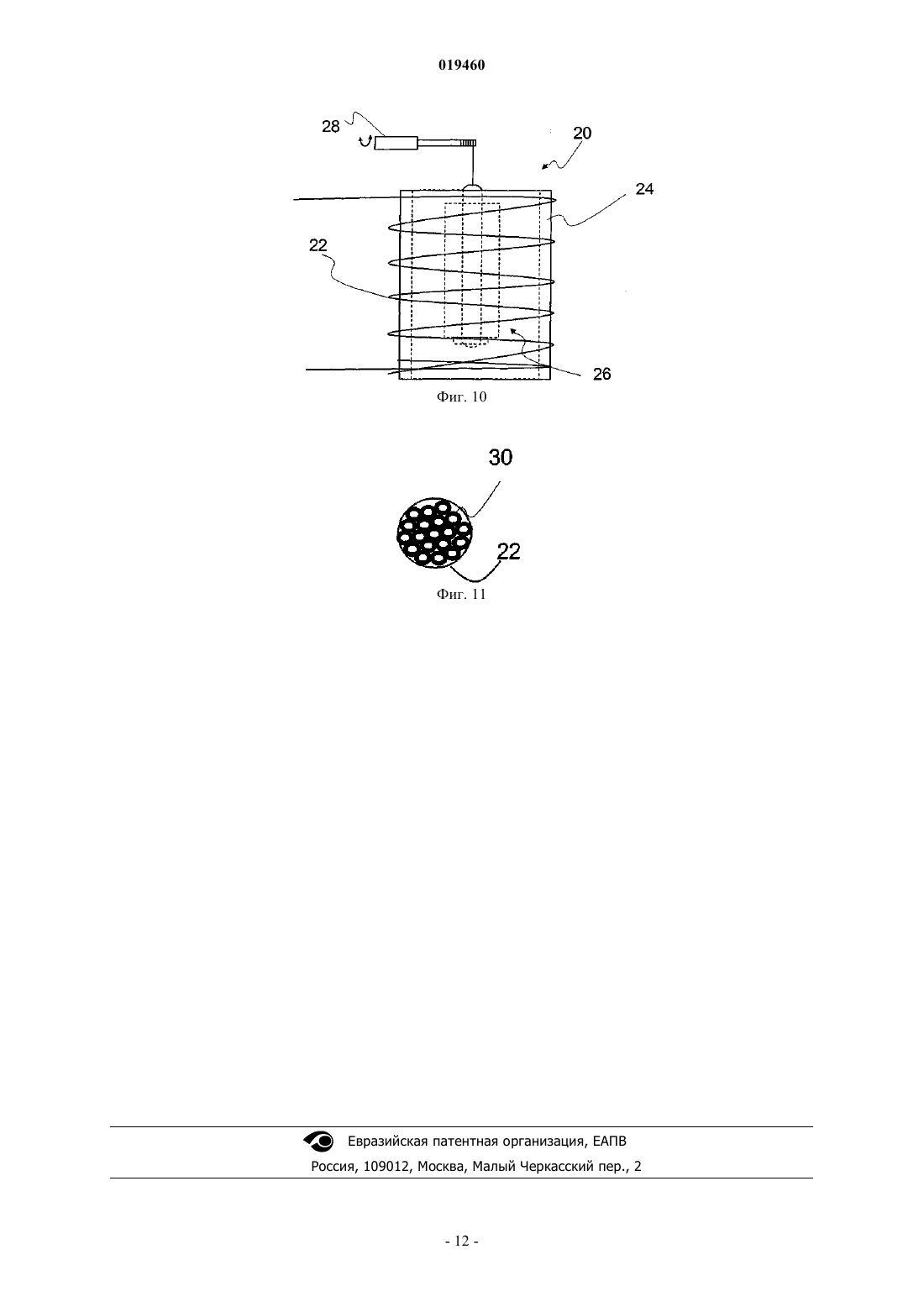 019460

28

20

24

22

26

Фиг. 10

30

22

Фиг. 11

Евразийская патентная организация, ЕАПВ

Россия, 109012, Москва, Малый Черкасский пер., 2

- 12 -